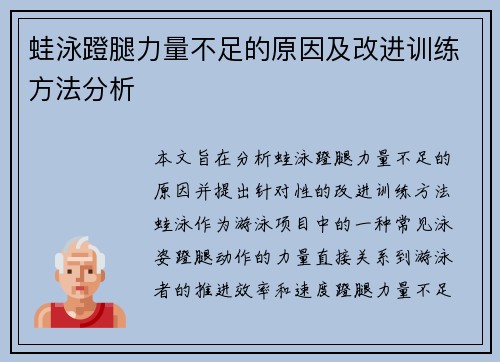 蛙泳蹬腿力量不足的原因及改进训练方法分析

本文旨在分析蛙泳蹬腿力量不足的原因并提出针对性的改进训练方法蛙泳作为游泳项目中的一种常见泳姿蹬腿动作的力量直接关系到游泳者的推进效率和速度蹬腿力量不足